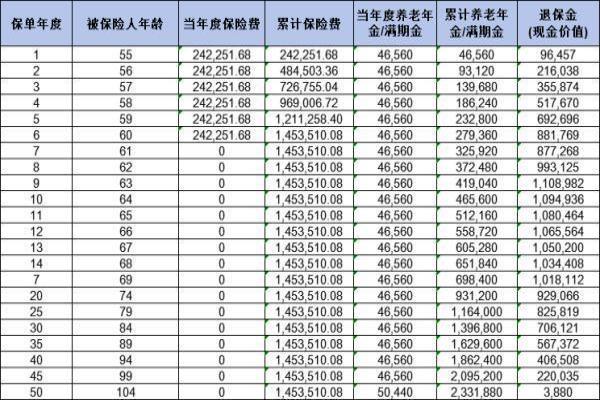 | 保单年度 | 被保险人年龄 | 当年度保险费 | 累计保险费 | 当年度养老年金/满期金 | 累计养老年金/满期金 | 退保金(现金价值) |
|---|---|---|---|---|---|---|
| 1 | 55 | 242,251.68 | 242,251.68 | 46,560 | 46,560 | 96,457 |
| 2 | 56 | 242,251.68 | 484,503.36 | 46,560 | 93,120 | 216,038 |
| 3 | 57 | 242,251.68 | 726,755.04 | 46,560 | 139,680 | 355,874 |
| 4 | 58 | 242,251.68 | 969,006.72 | 46,560 | 186,240 | 517,670 |
| 5 | 59 | 242,251.68 | 1,211,258.40 | 46,560 | 232,800 | 692,696 |
| 6 | 60 | 242,251.68 | 1,453,510.08 | 46,560 | 279,360 | 881,769 |
| 7 | 61 | 0 | 1,453,510.08 | 46,560 | 325,920 | 877,268 |
| 8 | 62 | 0 | 1,453,510.08 | 46,560 | 372,480 | 993,125 |
| 9 | 63 | 0 | 1,453,510.08 | 46,560 | 419,040 | 1,108,982 |
| 10 | 64 | 0 | 1,453,510.08 | 46,560 | 465,600 | 1,094,936 |
| 11 | 65 | 0 | 1,453,510.08 | 46,560 | 512,160 | 1,080,464 |
| 12 | 66 | 0 | 1,453,510.08 | 46,560 | 558,720 | 1,065,564 |
| 13 | 67 | 0 | 1,453,510.08 | 46,560 | 605,280 | 1,050,200 |
| 14 | 68 | 0 | 1,453,510.08 | 46,560 | 651,840 | 1,034,408 |
| 7 | 69 | 0 | 1,453,510.08 | 46,560 | 698,400 | 1,018,112 |
| 20 | 74 | 0 | 1,453,510.08 | 46,560 | 931,200 | 929,066 |
| 25 | 79 | 0 | 1,453,510.08 | 46,560 | 1,164,000 | 825,819 |
| 30 | 84 | 0 | 1,453,510.08 | 46,560 | 1,396,800 | 706,121 |
| 35 | 89 | 0 | 1,453,510.08 | 46,560 | 1,629,600 | 567,372 |
| 40 | 94 | 0 | 1,453,510.08 | 46,560 | 1,862,400 | 406,508 |
| 45 | 99 | 0 | 1,453,510.08 | 46,560 | 2,095,200 | 220,035 |
| 50 | 104 | 0 | 1,453,510.08 | 50,440 | 2,331,880 | 3,880 |